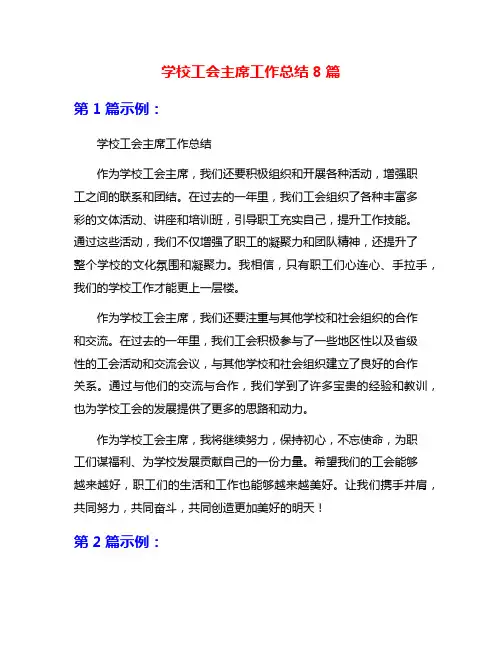 学校工会主席工作总结 8 篇

第 1 篇示例：

学校工会主席工作总结

作为学校工会主席，我们还要积极组织和开展各种活动，增强职工之间的联系和团结。在过去的一年里，我们工会组织了各种丰富多彩的文体活动、讲座和培训班，引导职工充实自己，提升工作技能。通过这些活动，我们不仅增强了职工的凝聚力和团队精神，还提升了整个学校的文化氛围和凝聚力。我相信，只有职工们心连心、手拉手，我们的学校工作才能更上一层楼。

作为学校工会主席，我们还要注重与其他学校和社会组织的合作和交流。在过去的一年里，我们工会积极参与了一些地区性以及省级性的工会活动和交流会议，与其他学校和社会组织建立了良好的合作关系。通过与他们的交流与合作，我们学到了许多宝贵的经验和教训，也为学校工会的发展提供了更多的思路和动力。

作为学校工会主席，我将继续努力，保持初心，不忘使命，为职工们谋福利、为学校发展贡献自己的一份力量。希望我们的工会能够越来越好，职工们的生活和工作也能够越来越美好。让我们携手并肩，共同努力，共同奋斗，共同创造更加美好的明天！

第 2 篇示例：